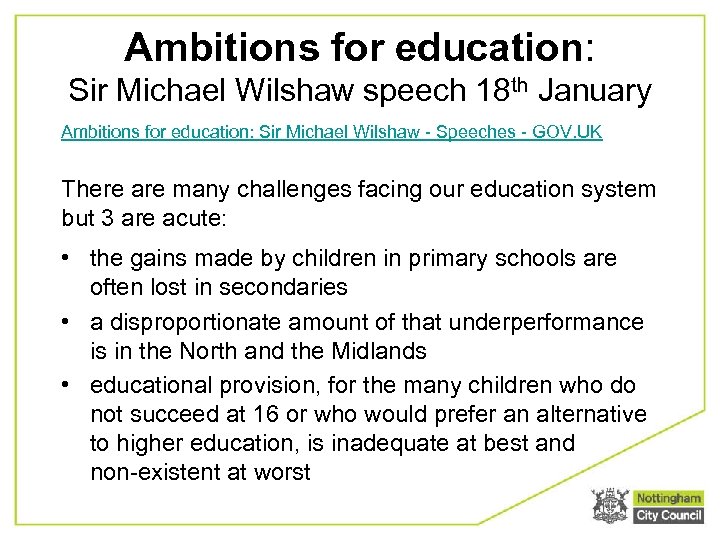 Ambitions for education:
Sir Michael Wilshaw speech 18th January

Ambitions for education: Sir Michael Wilshaw - Speeches - GOV.UK

There are many challenges facing our education system but 3 are acute:

• the gains made by children in primary schools are often lost in secondaries
• a disproportionate amount of that underperformance is in the North and the Midlands
• educational provision, for the many children who do not succeed at 16 or who would prefer an alternative to higher education, is inadequate at best and non-existent at worst

Nottingham
City Council